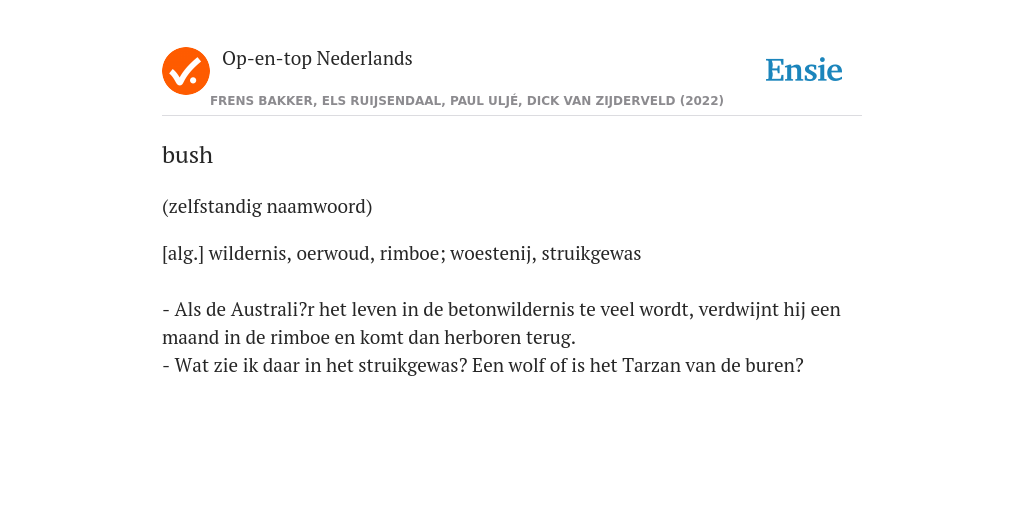 Op-en-top Nederlands

Ensie

FRENS BAKKER, ELS RUIJSENDAAL, PAUL ULJÉ, DICK VAN ZIJDERVELD (2022)

bush

(zelfstandig naamwoord)

[alg.] wildernis, oerwoud, rimboe; woestenij, struikgewas

- Als de Australi?r het leven in de betonwildernis te veel wordt, verdwijnt hij een maand in de rimboe en komt dan herboren terug.
- Wat zie ik daar in het struikgewas? Een wolf of is het Tarzan van de buren?